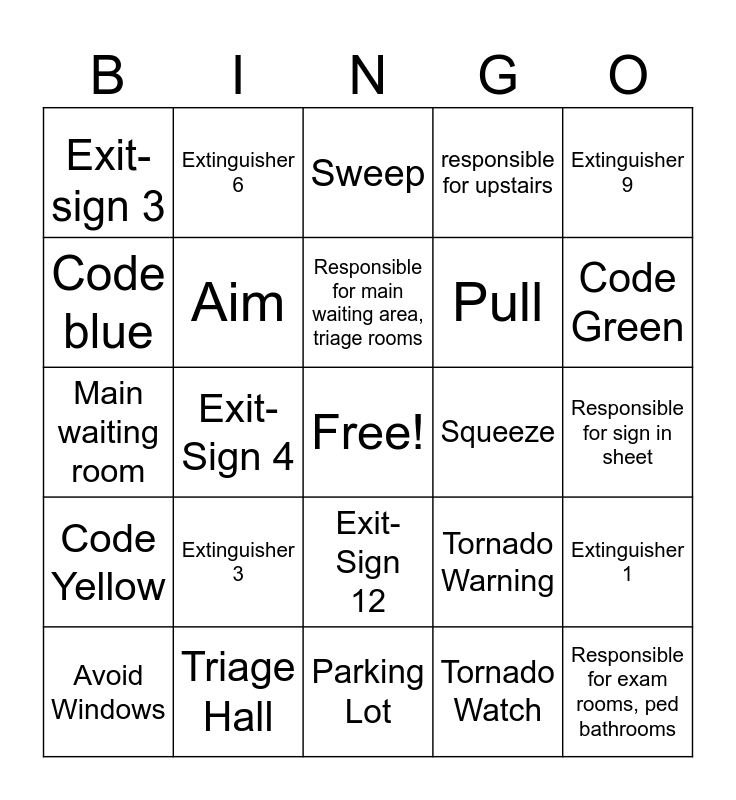 | B | I | N | G | O |
|---|---|---|---|---|
| Exit-sign 3 | Extinguisher 6 | Sweep | responsible for upstairs | Extinguisher 9 |
| Code blue | Aim | Responsible for main waiting area, triage rooms | Pull | Code Green |
| Main waiting room | Exit-Sign 4 | Free! | Squeeze | Responsible for sign in sheet |
| Code Yellow | Extinguisher 3 | Exit-Sign 12 | Tornado Warning | Extinguisher 1 |
| Avoid Windows | Triage Hall | Parking Lot | Tornado Watch | Responsible for exam rooms, ped bathrooms |